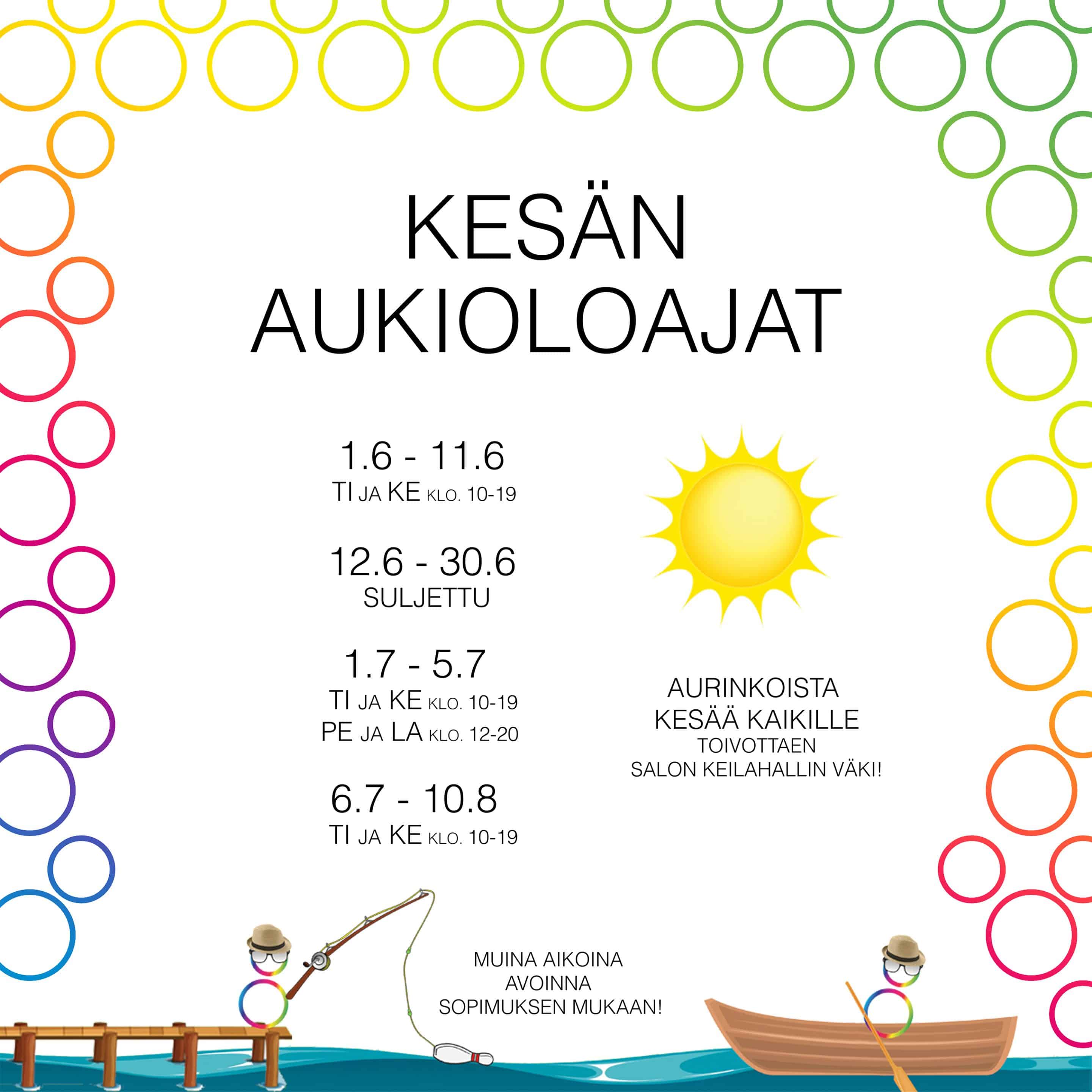 KESÄN AUKIOLOAJAT

1.6 - 11.6
TI JA KE KLO. 10-19

12.6 - 30.6
SULJETTU

1.7 - 5.7
TI JA KE KLO. 10-19
PE JA LA KLO. 12-20

6.7 - 10.8
TI JA KE KLO. 10-19

AURINKOISTA KESÄÄ KAIKILLE
TOIVOTTAEN
SALON KEILAHALLIN VÄKI!

MUINA AIKOINA
AVOINNA
SOPIMUKSEN MUKAAN!